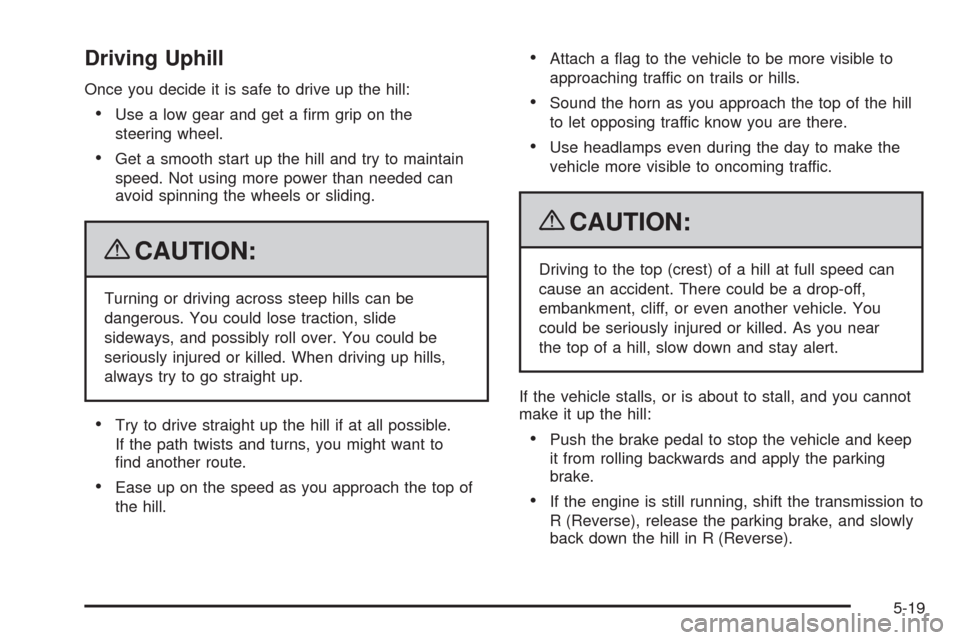 Driving Uphill

Once you decide it is safe to drive up the hill:

• Use a low gear and get a firm grip on the steering wheel.

• Get a smooth start up the hill and try to maintain speed. Not using more power than needed can avoid spinning the wheels or sliding.

CAUTION:

Turning or driving across steep hills can be dangerous. You could lose traction, slide sideways, and possibly roll over. You could be seriously injured or killed. When driving up hills, always try to go straight up.

• Try to drive straight up the hill if at all possible. If the path twists and turns, you might want to find another route.

• Ease up on the speed as you approach the top of the hill.

• Attach a flag to the vehicle to be more visible to approaching traffic on trails or hills.

• Sound the horn as you approach the top of the hill to let opposing traffic know you are there.

• Use headlamps even during the day to make the vehicle more visible to oncoming traffic.

CAUTION:

Driving to the top (crest) of a hill at full speed can cause an accident. There could be a drop-off, embankment, cliff, or even another vehicle. You could be seriously injured or killed. As you near the top of a hill, slow down and stay alert.

If the vehicle stalls, or is about to stall, and you cannot make it up the hill:

• Push the brake pedal to stop the vehicle and keep it from rolling backwards and apply the parking brake.

• If the engine is still running, shift the transmission to R (Reverse), release the parking brake, and slowly back down the hill in R (Reverse).

5-19

carmanualsonline.info